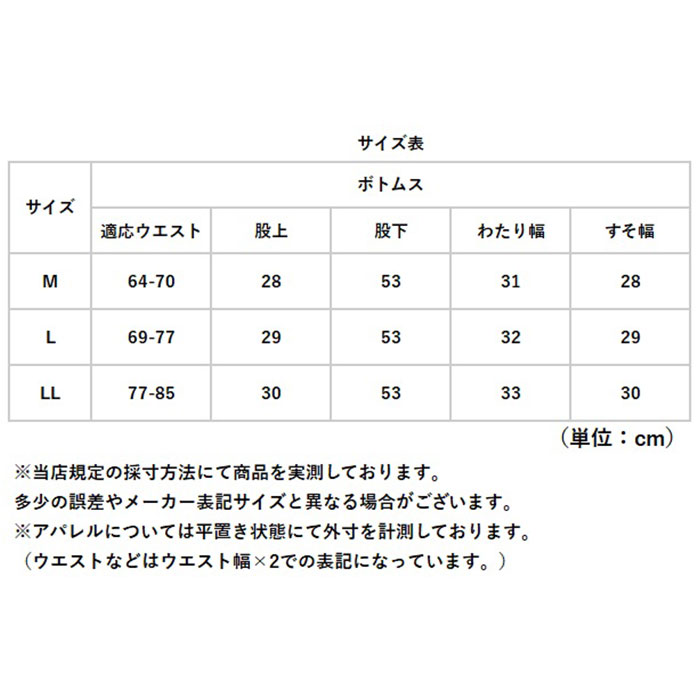 サイズ表

| サイズ | ボトムス | | | | |
|---|---|---|---|---|---|
| | 適応ウエスト | 股上 | 股下 | わたり幅 | すそ幅 |
| M | 64-70 | 28 | 53 | 31 | 28 |
| L | 69-77 | 29 | 53 | 32 | 29 |
| LL | 77-85 | 30 | 53 | 33 | 30 |

（単位：cm）

※当店規定の採寸方法にて商品を実測しております。
多少の誤差やメーカー表記サイズと異なる場合がございます。
※アパレルについては平置き状態にて外寸を計測しております。
（ウエストなどはウエスト幅×2での表記になっています。）